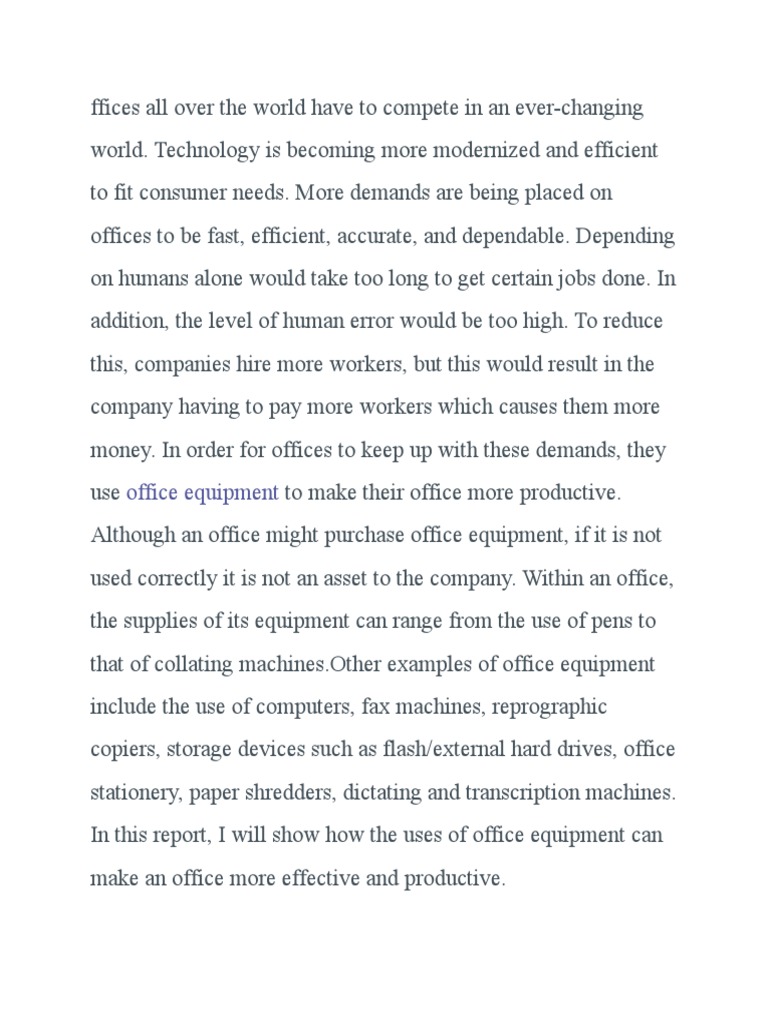 ffices all over the world have to compete in an ever-changing world. Technology is becoming more modernized and efficient to fit consumer needs. More demands are being placed on offices to be fast, efficient, accurate, and dependable. Depending on humans alone would take too long to get certain jobs done. In addition, the level of human error would be too high. To reduce this, companies hire more workers, but this would result in the company having to pay more workers which causes them more money. In order for offices to keep up with these demands, they use office equipment to make their office more productive. Although an office might purchase office equipment, if it is not used correctly it is not an asset to the company. Within an office, the supplies of its equipment can range from the use of pens to that of collating machines.Other examples of office equipment include the use of computers, fax machines, reprographic copiers, storage devices such as flash/external hard drives, office stationery, paper shredders, dictating and transcription machines. In this report, I will show how the uses of office equipment can make an office more effective and productive.